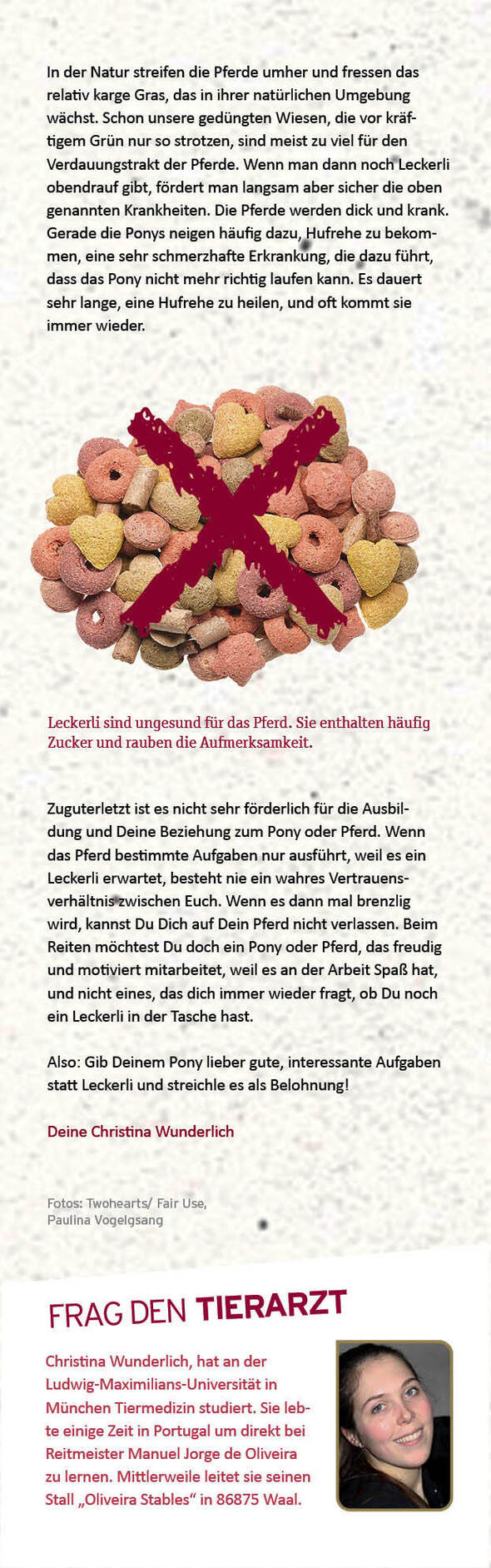 In der Natur streifen die Pferde umher und fressen das relativ karge Gras, das in ihrer natürlichen Umgebung wächst. Schon unsere gedüngten Wiesen, die vor kräftigem Grün nur so strotzen, sind meist zu viel für den Verdauungstrakt der Pferde. Wenn man dann noch Leckerli obendrauf gibt, fördert man langsam aber sicher die oben genannten Krankheiten. Die Pferde werden dick und krank. Gerade die Ponys neigen häufig dazu, Hufrehe zu bekommen, eine sehr schmerzhafte Erkrankung, die dazu führt, dass das Pony nicht mehr richtig laufen kann. Es dauert sehr lange, eine Hufrehe zu heilen, und oft kommt sie immer wieder.

Leckerli sind ungesund für das Pferd. Sie enthalten häufig Zucker und rauben die Aufmerksamkeit.

Zuguterletzt ist es nicht sehr förderlich für die Ausbildung und Deine Beziehung zum Pony oder Pferd. Wenn das Pferd bestimmte Aufgaben nur ausführt, weil es ein Leckerli erwartet, besteht nie ein wahres Vertrauensverhältnis zwischen Euch. Wenn es dann mal brenzlig wird, kannst Du Dich auf Dein Pferd nicht verlassen. Beim Reiten möchtest Du doch ein Pony oder Pferd, das freudig und motiviert mitarbeitet, weil es an der Arbeit Spaß hat, und nicht eines, das dich immer wieder fragt, ob Du noch ein Leckerli in der Tasche hast.

Also: Gib Deinem Pony lieber gute, interessante Aufgaben statt Leckerli und streichle es als Belohnung!

Deine Christina Wunderlich

Fotos: Twohearts/ Fair Use, Paulina Vogelgsang

FRAG DEN TIERARZT

Christina Wunderlich, hat an der Ludwig-Maximilians-Universität in München Tiermedizin studiert. Sie lebte einige Zeit in Portugal um direkt bei Reitmeister Manuel Jorge de Oliveira zu lernen. Mittlerweile leitet sie seinen Stall „Oliveira Stables“ in 86875 Waal.